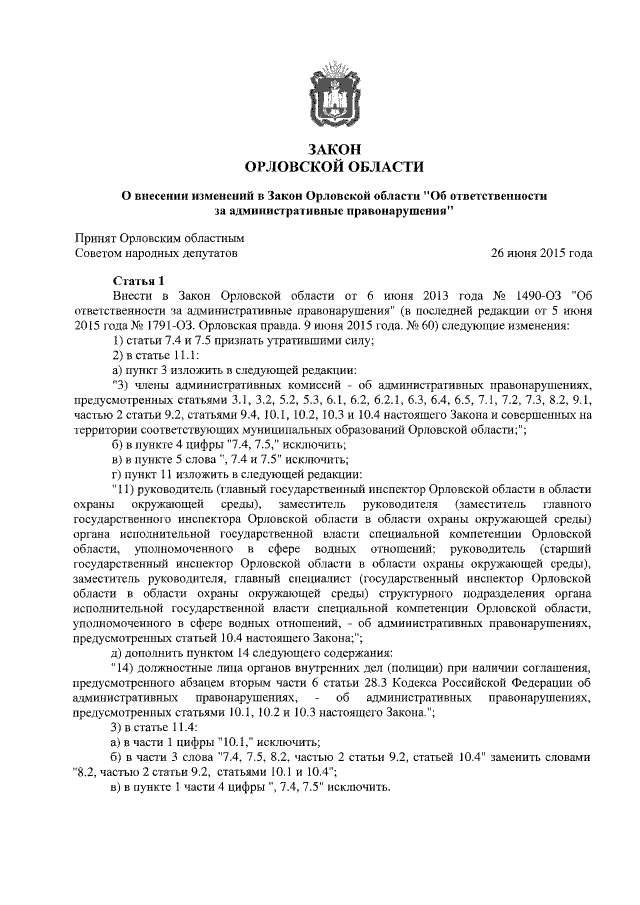 ЗАКОН
ОРЛОВСКОЙ ОБЛАСТИ

О внесении изменений в Закон Орловской области "Об ответственности за административные правонарушения"

Принят Орловским областным
Советом народных депутатов

26 июня 2015 года

Статья 1
Внести в Закон Орловской области от 6 июня 2013 года № 1490-ОЗ "Об ответственности за административные правонарушения" (в последней редакции от 5 июня 2015 года № 1791-ОЗ. Орловская правда. 9 июня 2015 года. № 60) следующие изменения:
1) статьи 7.4 и 7.5 признать утратившими силу;
2) в статье 11.1:
а) пункт 3 изложить в следующей редакции:
"3) члены административных комиссий - об административных правонарушениях, предусмотренных статьями 3.1, 3.2, 5.2, 5.3, 6.1, 6.2, 6.2.1, 6.3, 6.4, 6.5, 7.1, 7.2, 7.3, 8.2, 9.1, частью 2 статьи 9.2, статьями 9.4, 10.1, 10.2, 10.3 и 10.4 настоящего Закона и совершенных на территории соответствующих муниципальных образований Орловской области;";
б) в пункте 4 цифры "7.4, 7.5," исключить;
в) в пункте 5 слова ", 7.4 и 7.5" исключить;
г) пункт 11 изложить в следующей редакции:
"11) руководитель (главный государственный инспектор Орловской области в области охраны окружающей среды), заместитель руководителя (заместитель главного государственного инспектора Орловской области в области охраны окружающей среды) органа исполнительной государственной власти специальной компетенции Орловской области, уполномоченного в сфере водных отношений; руководитель (старший государственный инспектор Орловской области в области охраны окружающей среды), заместитель руководителя, главный специалист (государственный инспектор Орловской области в области охраны окружающей среды) структурного подразделения органа исполнительной государственной власти специальной компетенции Орловской области, уполномоченного в сфере водных отношений, - об административных правонарушениях, предусмотренных статьей 10.4 настоящего Закона;";
д) дополнить пунктом 14 следующего содержания:
"14) должностные лица органов внутренних дел (полиции) при наличии соглашения, предусмотренного абзацем вторым части 6 статьи 28.3 Кодекса Российской Федерации об административных правонарушениях, - об административных правонарушениях, предусмотренных статьями 10.1, 10.2 и 10.3 настоящего Закона.";
3) в статье 11.4:
а) в части 1 цифры "10.1," исключить;
б) в части 3 слова "7.4, 7.5, 8.2, частью 2 статьи 9.2, статьей 10.4" заменить словами "8.2, частью 2 статьи 9.2, статьями 10.1 и 10.4";
в) в пункте 1 части 4 цифры ", 7.4, 7.5" исключить.